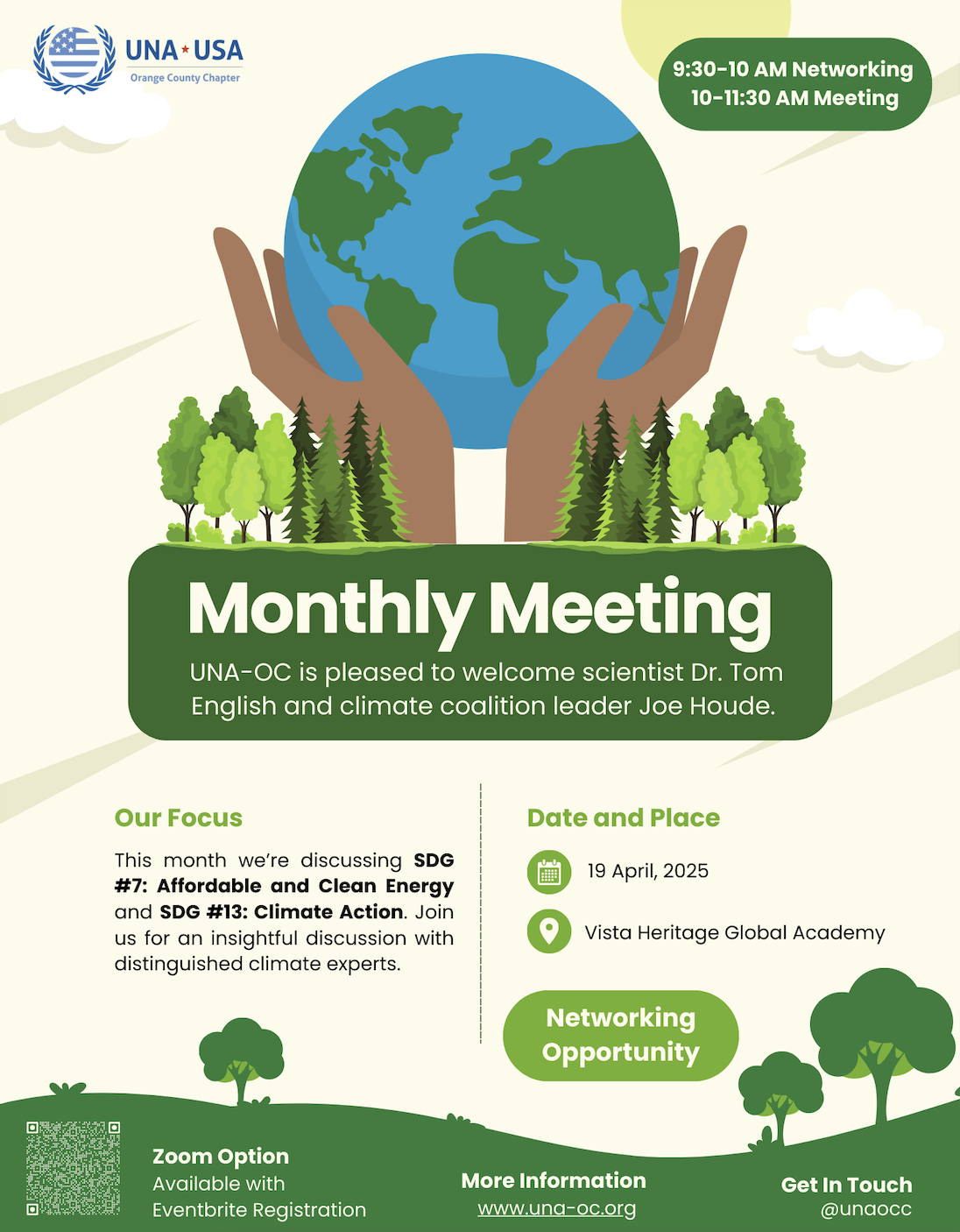 UNA★USA
Orange County Chapter

9:30-10 AM Networking
10-11:30 AM Meeting

Monthly Meeting

UNA-OC is pleased to welcome scientist Dr. Tom English and climate coalition leader Joe Houde.

Our Focus

This month we're discussing SDG #7: Affordable and Clean Energy and SDG #13: Climate Action. Join us for an insightful discussion with distinguished climate experts.

Date and Place

19 April, 2025

Vista Heritage Global Academy

Networking Opportunity

Zoom Option
Available with
Eventbrite Registration

More Information
www.una-oc.org

Get In Touch
@unaocc